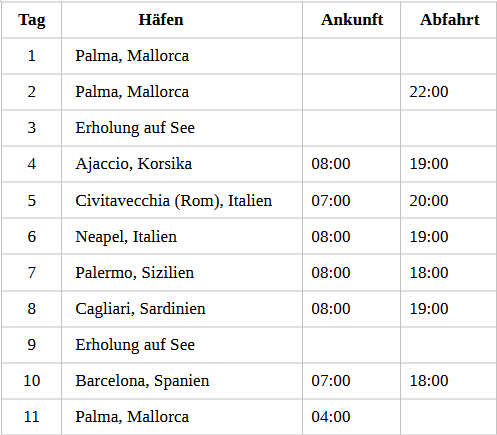 | Tag | Häfen | Ankunft | Abfahrt |
|---|---|---|---|
| 1 | Palma, Mallorca | | |
| 2 | Palma, Mallorca | | 22:00 |
| 3 | Erholung auf See | | |
| 4 | Ajaccio, Korsika | 08:00 | 19:00 |
| 5 | Civitavecchia (Rom), Italien | 07:00 | 20:00 |
| 6 | Neapel, Italien | 08:00 | 19:00 |
| 7 | Palermo, Sizilien | 08:00 | 18:00 |
| 8 | Cagliari, Sardinien | 08:00 | 19:00 |
| 9 | Erholung auf See | | |
| 10 | Barcelona, Spanien | 07:00 | 18:00 |
| 11 | Palma, Mallorca | 04:00 | |